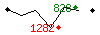 828
1282